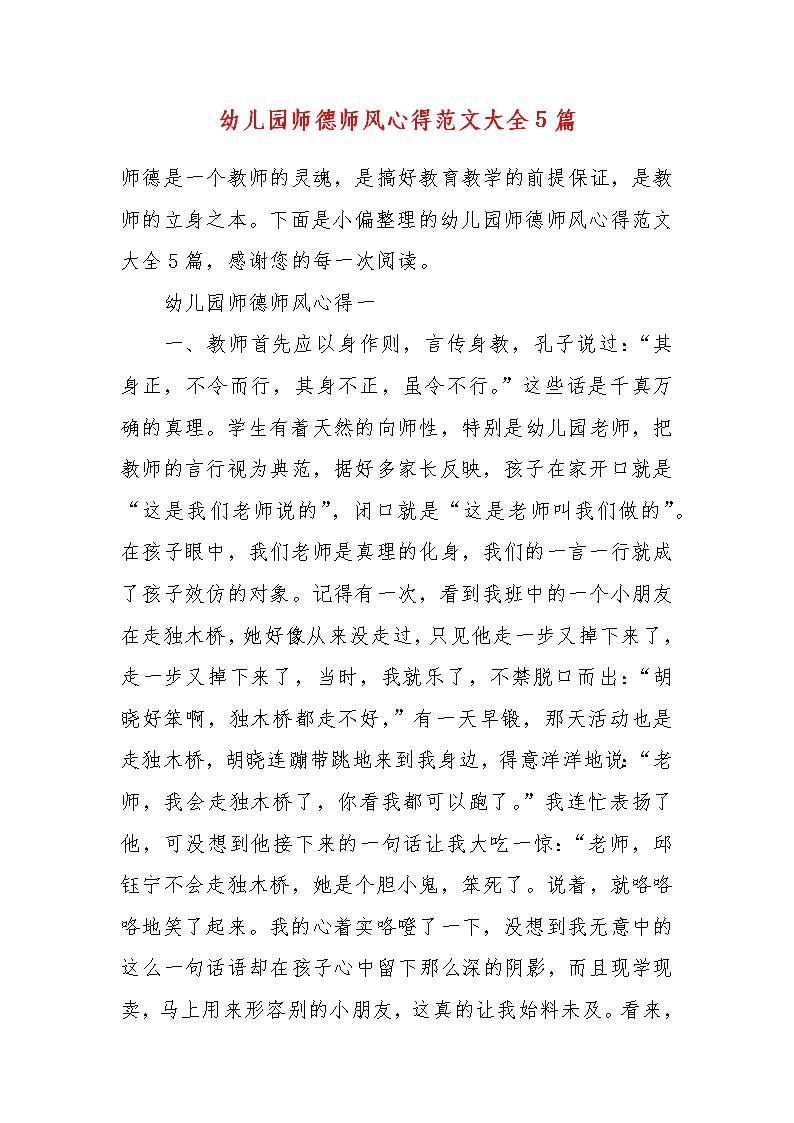 幼儿园师德师风心得范文大全5篇

师德是一个教师的灵魂，是搞好教育教学的前提保证，是教师的立身之本。下面是小偏整理的幼儿园师德师风心得范文大全5篇，感谢您的每一次阅读。

幼儿园师德师风心得一

一、教师首先应以身作则，言传身教，孔子说过：“其身正，不令而行，其身不正，虽令不行。”这些话是千真万确的真理。学生有着天然的向师性，特别是幼儿园老师，把教师的言行视为典范，据好多家长反映，孩子在家开口就是“这是我们老师说的”，闭口就是“这是老师叫我们做的”。在孩子眼中，我们老师是真理的化身，我们的一言一行就成了孩子效仿的对象。记得有一次，看到我班中的一个小朋友在走独木桥，她好像从来没走过，只见他走一步又掉下来了，走一步又掉下来了，当时，我就乐了，不禁脱口而出：“胡晓好笨啊，独木桥都走不好，”有一天早锻，那天活动也是走独木桥，胡晓连蹦带跳地来到我身边，得意洋洋地说：“老师，我会走独木桥了，你看我都可以跑了。”我连忙表扬了他，可没想到他接下来的一句话让我大吃一惊：“老师，邱钰宁不会走独木桥，她是个胆小鬼，笨死了。说着，就咯咯咯地笑了起来。我的心着实咯噔了一下，没想到我无意中的这么一句话语却在孩子心中留下那么深的阴影，而且现学现卖，马上用来形容别的小朋友，这真的让我始料未及。看来，